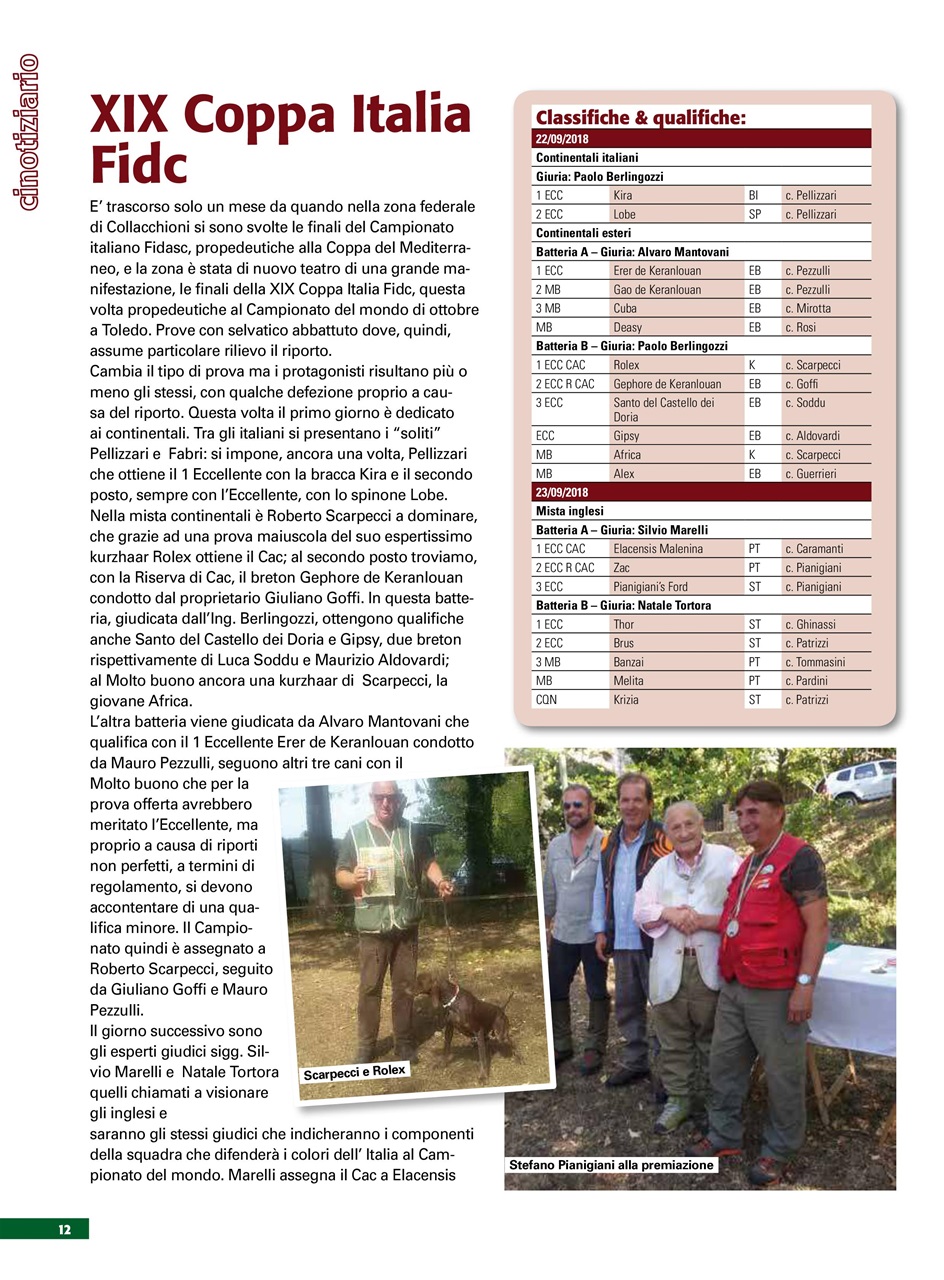 cinotiziario

XIX Coppa Italia Fidc

E' trascorso solo un mese da quando nella zona federale di Collacchioni si sono svolte le finali del Campionato italiano Fidasc, propedeutiche alla Coppa del Mediterraneo, e la zona è stata di nuovo teatro di una grande manifestazione, le finali della XIX Coppa Italia Fidc, questa volta propedeutiche al Campionato del mondo di ottobre a Toledo. Prove con selvatico abbattuto dove, quindi, assume particolare rilievo il riporto.
Cambia il tipo di prova ma i protagonisti risultano più o meno gli stessi, con qualche defezione proprio a causa del riporto. Questa volta il primo giorno è dedicato ai continentali. Tra gli italiani si presentano i "soliti" Pellizzari e Fabri: si impone, ancora una volta, Pellizzari che ottiene il 1 Eccellente con la bracca Kira e il secondo posto, sempre con l'Eccellente, con lo spinone Lobe.
Nella mista continentali è Roberto Scarpecci a dominare, che grazie ad una prova maiuscola del suo espertissimo kurzhaar Rolex ottiene il Cac; al secondo posto troviamo, con la Riserva di Cac, il breton Gephore de Keranlouan condotto dal proprietario Giuliano Goffi. In questa batteria, giudicata dall'Ing. Berlingozzi, ottengono qualifiche anche Santo del Castello dei Doria e Gipsy, due breton rispettivamente di Luca Soddu e Maurizio Aldovardi; al Molto buono ancora una kurzhaar di Scarpecci, la giovane Africa.
L'altra batteria viene giudicata da Alvaro Mantovani che qualifica con il 1 Eccellente Erer de Keranlouan condotto da Mauro Pezzulli, seguono altri tre cani con il Molto buono che per la prova offerta avrebbero meritato l'Eccellente, ma proprio a causa di riporti non perfetti, a termini di regolamento, si devono accontentare di una qualifica minore. Il Campionato quindi è assegnato a Roberto Scarpecci, seguito da Giuliano Goffi e Mauro Pezzulli.
Il giorno successivo sono gli esperti giudici sigg. Silvio Marelli e Natale Tortora quelli chiamati a visionare gli inglesi e saranno gli stessi giudici che indicheranno i componenti della squadra che difenderà i colori dell' Italia al Campionato del mondo. Marelli assegna il Cac a Elacensis

Scarpecci e Rolex

Classifiche & qualifiche:

| 22/09/2018 | | | |
|---|---|---|---|
| Continentali italiani | | | |
| Giuria: Paolo Berlingozzi | | | |
| 1 ECC | Kira | BI | c. Pellizzari |
| 2 ECC | Lobe | SP | c. Pellizzari |
| Continentali esteri | | | |
| Batteria A – Giuria: Alvaro Mantovani | | | |
| 1 ECC | Erer de Keranlouan | EB | c. Pezzulli |
| 2 MB | Gao de Keranlouan | EB | c. Pezzulli |
| 3 MB | Cuba | EB | c. Mirotta |
| MB | Deasy | EB | c. Rosi |
| Batteria B – Giuria: Paolo Berlingozzi | | | |
| 1 ECC CAC | Rolex | K | c. Scarpecci |
| 2 ECC R CAC | Gephore de Keranlouan | EB | c. Goffi |
| 3 ECC | Santo del Castello dei Doria | EB | c. Soddu |
| ECC | Gipsy | EB | c. Aldovardi |
| MB | Africa | K | c. Scarpecci |
| MB | Alex | EB | c. Guerrieri |
| 23/09/2018 | | | |
| Mista inglesi | | | |
| Batteria A – Giuria: Silvio Marelli | | | |
| 1 ECC CAC | Elacensis Malenina | PT | c. Caramanti |
| 2 ECC R CAC | Zac | PT | c. Pianigiani |
| 3 ECC | Pianigiani's Ford | ST | c. Pianigiani |
| Batteria B – Giuria: Natale Tortora | | | |
| 1 ECC | Thor | ST | c. Ghinassi |
| 2 ECC | Brus | ST | c. Patrizzi |
| 3 MB | Banzai | PT | c. Tommasini |
| MB | Melita | PT | c. Pardini |
| CQN | Krizia | ST | c. Patrizzi |

Stefano Pianigiani alla premiazione

12